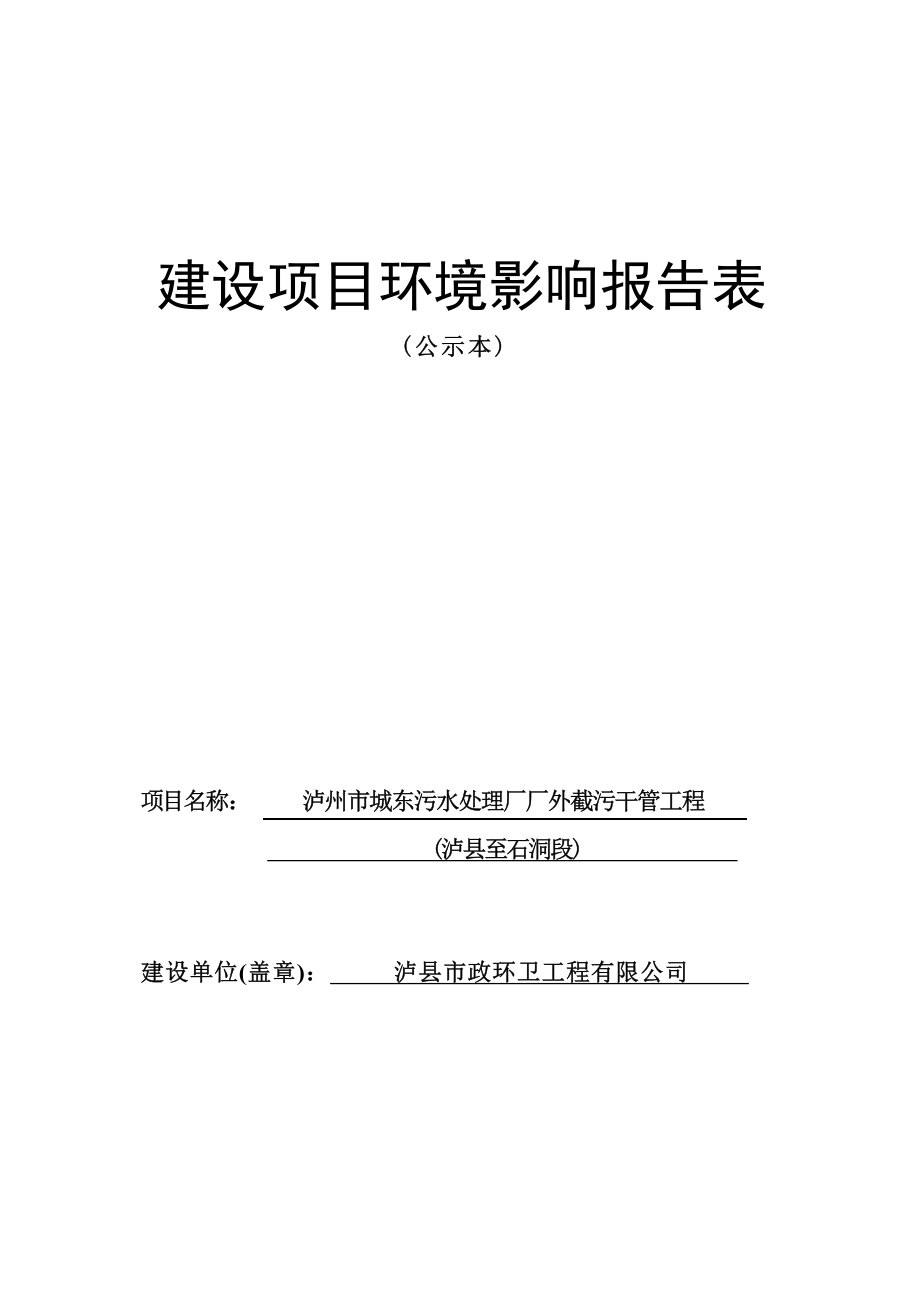 建设项目环境影响报告表

（公示本）

项目名称： 泸州市城东污水处理厂厂外截污干管工程 (泸县至石洞段)

建设单位(盖章)： 泸县市政环卫工程有限公司